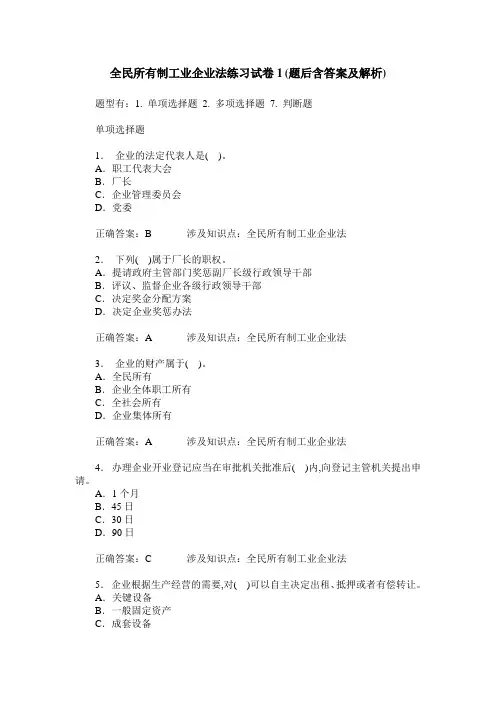 全民所有制工业企业法练习试卷 1 (题后含答案及解析)

题型有：1. 单项选择题 2. 多项选择题 7. 判断题

单项选择题

1． 企业的法定代表人是( )。
A．职工代表大会
B．厂长
C．企业管理委员会
D．党委

正确答案：B　　涉及知识点：全民所有制工业企业法

2． 下列( )属于厂长的职权。
A．提请政府主管部门奖惩副厂长级行政领导干部
B．评议、监督企业各级行政领导干部
C．决定奖金分配方案
D．决定企业奖惩办法

正确答案：A　　涉及知识点：全民所有制工业企业法

3． 企业的财产属于( )。
A．全民所有
B．企业全体职工所有
C．全社会所有
D．企业集体所有

正确答案：A　　涉及知识点：全民所有制工业企业法

4． 办理企业开业登记应当在审批机关批准后( )内,向登记主管机关提出申请。
A．1 个月
B．45 日
C．30 日
D．90 日

正确答案：C　　涉及知识点：全民所有制工业企业法

5． 企业根据生产经营的需要,对( )可以自主决定出租、抵押或者有偿转让。
A．关键设备
B．一般固定资产
C．成套设备